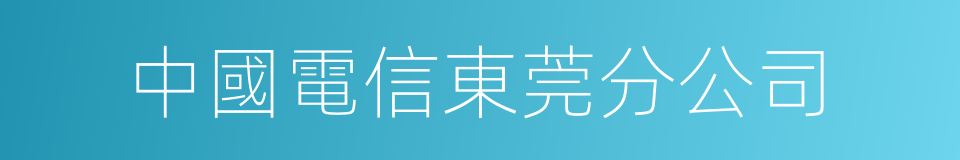 中國電信東莞分公司